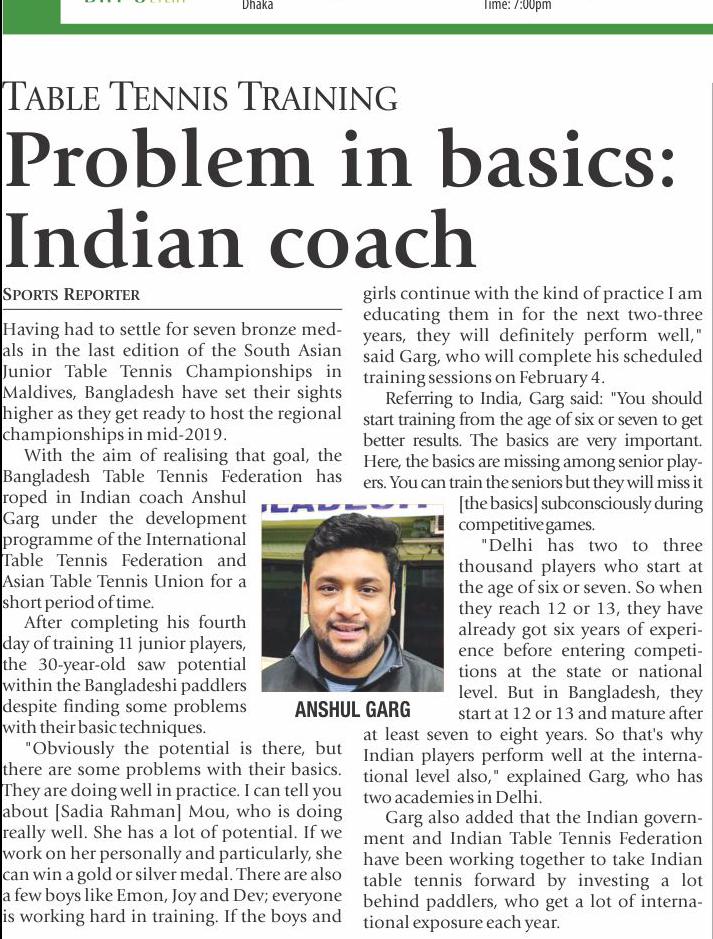 Dhaka Time: 7:00pm

TABLE TENNIS TRAINING

Problem in basics: Indian coach

SPORTS REPORTER

Having had to settle for seven bronze medals in the last edition of the South Asian Junior Table Tennis Championships in Maldives, Bangladesh have set their sights higher as they get ready to host the regional championships in mid-2019.

With the aim of realising that goal, the Bangladesh Table Tennis Federation has roped in Indian coach Anshul Garg under the development programme of the International Table Tennis Federation and Asian Table Tennis Union for a short period of time.

After completing his fourth day of training 11 junior players, the 30-year-old saw potential within the Bangladeshi paddlers despite finding some problems with their basic techniques.

"Obviously the potential is there, but there are some problems with their basics. They are doing well in practice. I can tell you about [Sadia Rahman] Mou, who is doing really well. She has a lot of potential. If we work on her personally and particularly, she can win a gold or silver medal. There are also a few boys like Emon, Joy and Dev; everyone is working hard in training. If the boys and girls continue with the kind of practice I am educating them in for the next two-three years, they will definitely perform well," said Garg, who will complete his scheduled training sessions on February 4.

Referring to India, Garg said: "You should start training from the age of six or seven to get better results. The basics are very important. Here, the basics are missing among senior players. You can train the seniors but they will miss it [the basics] subconsciously during competitive games.

"Delhi has two to three thousand players who start at the age of six or seven. So when they reach 12 or 13, they have already got six years of experience before entering competitions at the state or national level. But in Bangladesh, they start at 12 or 13 and mature after at least seven to eight years. So that's why Indian players perform well at the international level also," explained Garg, who has two academies in Delhi.

Garg also added that the Indian government and Indian Table Tennis Federation have been working together to take Indian table tennis forward by investing a lot behind paddlers, who get a lot of international exposure each year.

ANSHUL GARG